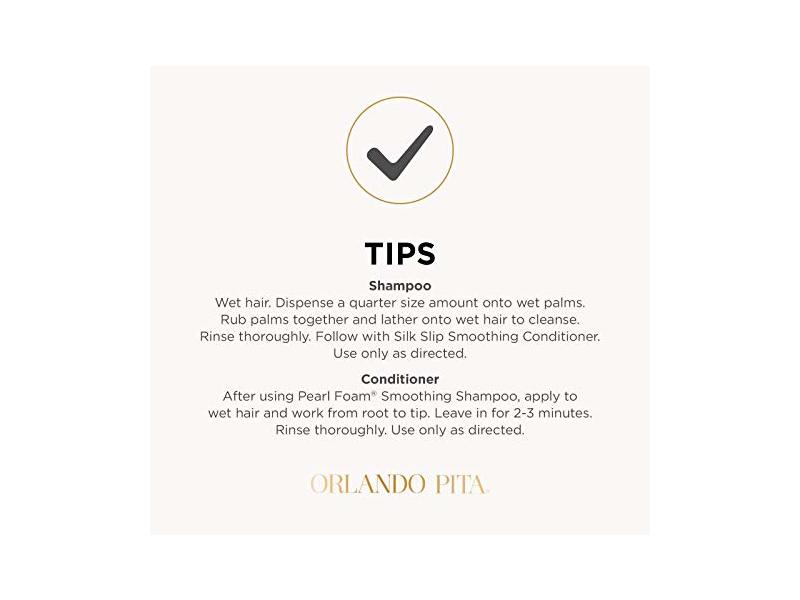 TIPS

Shampoo
Wet hair. Dispense a quarter size amount onto wet palms. Rub palms together and lather onto wet hair to cleanse. Rinse thoroughly. Follow with Silk Slip Smoothing Conditioner. Use only as directed.

Conditioner
After using Pearl Foam® Smoothing Shampoo, apply to wet hair and work from root to tip. Leave in for 2-3 minutes. Rinse thoroughly. Use only as directed.

ORLANDO PITA.